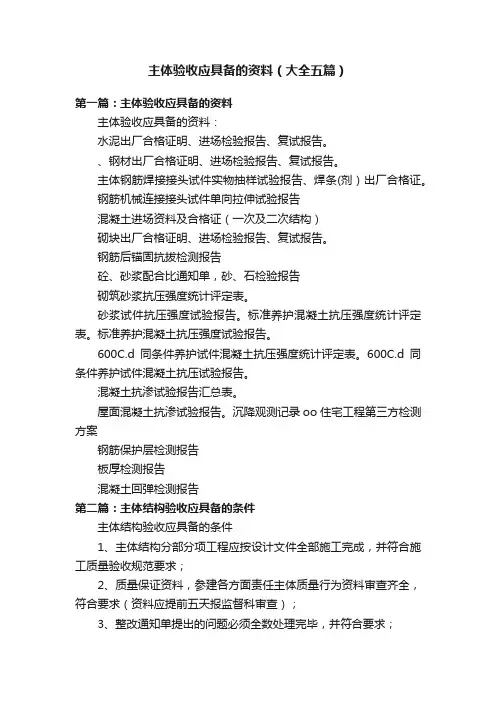 主体验收应具备的资料（大全五篇）

第一篇：主体验收应具备的资料

主体验收应具备的资料：

水泥出厂合格证明、进场检验报告、复试报告。

、钢材出厂合格证明、进场检验报告、复试报告。

主体钢筋焊接接头试件实物抽样试验报告、焊条(剂）出厂合格证。

钢筋机械连接接头试件单向拉伸试验报告

混凝土进场资料及合格证（一次及二次结构）

砌块出厂合格证明、进场检验报告、复试报告。

钢筋后锚固抗拔检测报告

砼、砂浆配合比通知单，砂、石检验报告

砌筑砂浆抗压强度统计评定表。

砂浆试件抗压强度试验报告。标准养护混凝土抗压强度统计评定表。标准养护混凝土抗压强度试验报告。

600C.d 同条件养护试件混凝土抗压强度统计评定表。600C.d 同条件养护试件混凝土抗压试验报告。

混凝土抗渗试验报告汇总表。

屋面混凝土抗渗试验报告。沉降观测记录 oo 住宅工程第三方检测方案

钢筋保护层检测报告

板厚检测报告

混凝土回弹检测报告

第二篇：主体结构验收应具备的条件

主体结构验收应具备的条件

1、主体结构分部分项工程应按设计文件全部施工完成，并符合施工质量验收规范要求；

2、质量保证资料，参建各方面责任主体质量行为资料审查齐全，符合要求（资料应提前五天报监督科审查）；

3、整改通知单提出的问题必须全数处理完毕，并符合要求；